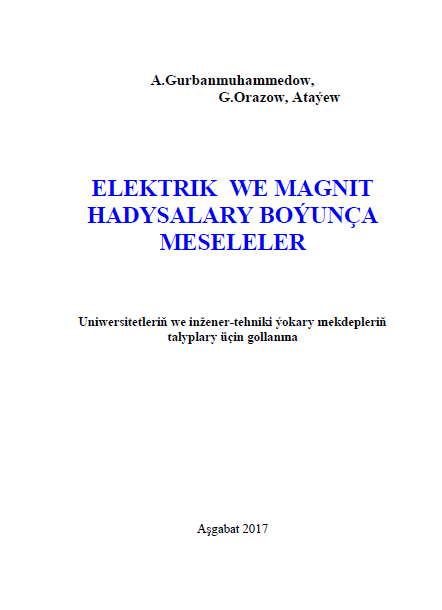 A.Gurbanmuhammedow,
G.Orazow, Ataýew

ELEKTRIK WE MAGNIT HADYSALARY BOÝUNÇA MESELELER

Uniwersitetleriň we inžener-tehniki ýokary mekdepleriň talyplary üçin gollanma

Aşgabat 2017